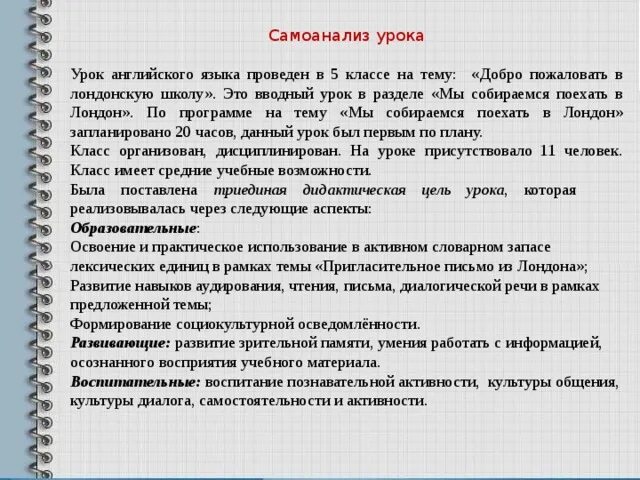 Самоанализ урока

Урок английского языка проведен в 5 классе на тему: «Добро пожаловать в лондонскую школу». Это вводный урок в разделе «Мы собираемся поехать в Лондон». По программе на тему «Мы собираемся поехать в Лондон» запланировано 20 часов, данный урок был первым по плану.

Класс организован, дисциплинирован. На уроке присутствовало 11 человек. Класс имеет средние учебные возможности.

Была поставлена триединая дидактическая цель урока, которая реализовывалась через следующие аспекты:

Образовательные:

Освоение и практическое использование в активном словарном запасе лексических единиц в рамках темы «Пригласительное письмо из Лондона»;

Развитие навыков аудирования, чтения, письма, диалогической речи в рамках предложенной темы;

Формирование социокультурной осведомлённости.

Развивающие: развитие зрительной памяти, умения работать с информацией, осознанного восприятия учебного материала.

Воспитательные: воспитание познавательной активности, культуры общения, культуры диалога, самостоятельности и активности.